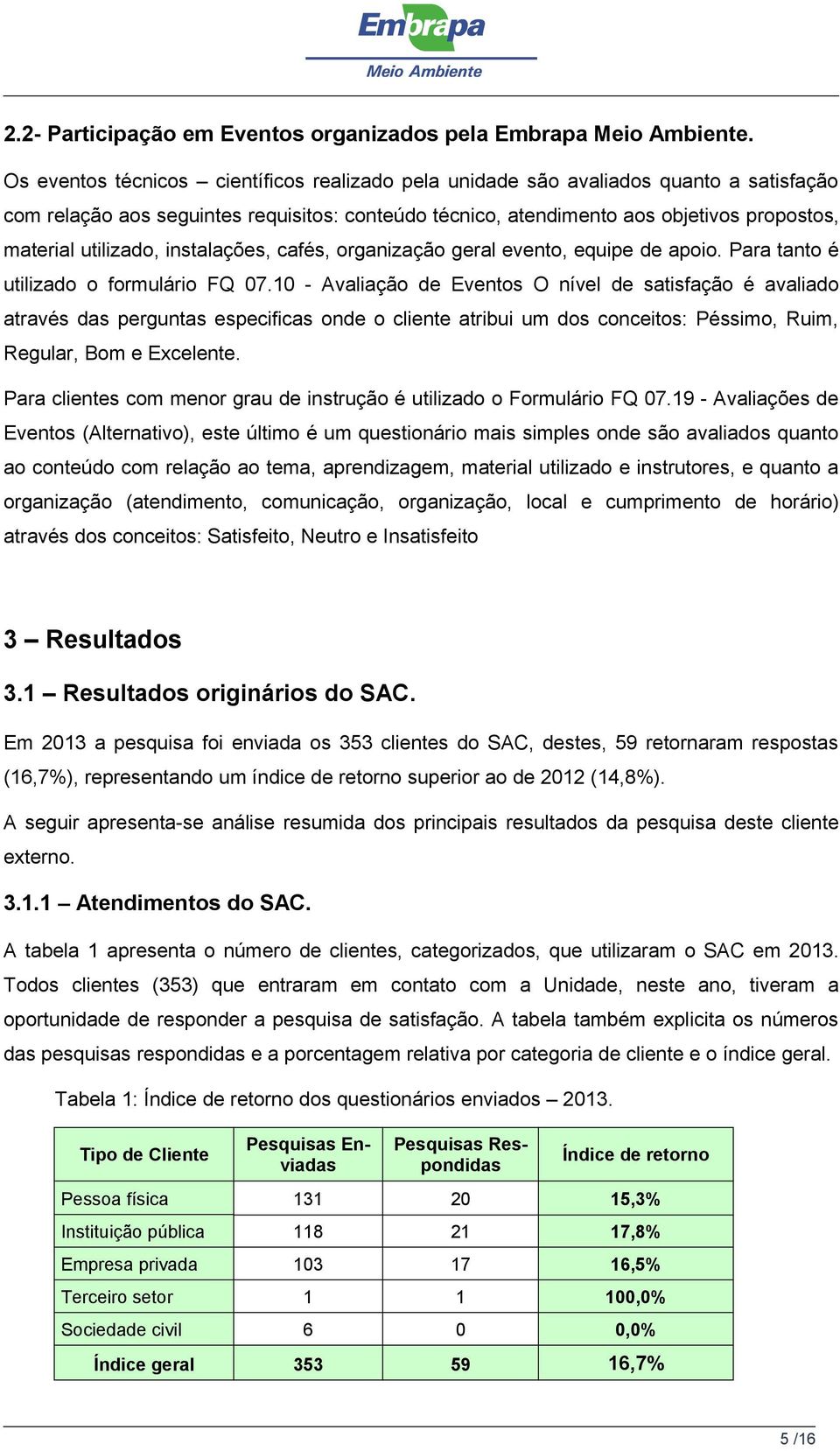 Embrapa
Meio Ambiente

2.2- Participação em Eventos organizados pela Embrapa Meio Ambiente.

Os eventos técnicos – científicos realizado pela unidade são avaliados quanto a satisfação com relação aos seguintes requisitos: conteúdo técnico, atendimento aos objetivos propostos, material utilizado, instalações, cafés, organização geral evento, equipe de apoio. Para tanto é utilizado o formulário FQ 07.10 - Avaliação de Eventos O nível de satisfação é avaliado através das perguntas especificas onde o cliente atribui um dos conceitos: Péssimo, Ruim, Regular, Bom e Excelente.

Para clientes com menor grau de instrução é utilizado o Formulário FQ 07.19 - Avaliações de Eventos (Alternativo), este último é um questionário mais simples onde são avaliados quanto ao conteúdo com relação ao tema, aprendizagem, material utilizado e instrutores, e quanto a organização (atendimento, comunicação, organização, local e cumprimento de horário) através dos conceitos: Satisfeito, Neutro e Insatisfeito

3 – Resultados

3.1 – Resultados originários do SAC.

Em 2013 a pesquisa foi enviada os 353 clientes do SAC, destes, 59 retornaram respostas (16,7%), representando um índice de retorno superior ao de 2012 (14,8%).

A seguir apresenta-se análise resumida dos principais resultados da pesquisa deste cliente externo.

3.1.1 – Atendimentos do SAC.

A tabela 1 apresenta o número de clientes, categorizados, que utilizaram o SAC em 2013. Todos clientes (353) que entraram em contato com a Unidade, neste ano, tiveram a oportunidade de responder a pesquisa de satisfação. A tabela também explicita os números das pesquisas respondidas e a porcentagem relativa por categoria de cliente e o índice geral.

Tabela 1: Índice de retorno dos questionários enviados – 2013.

| Tipo de Cliente | Pesquisas Enviadas | Pesquisas Respondidas | Índice de retorno |
|---|---|---|---|
| Pessoa física | 131 | 20 | 15,3% |
| Instituição pública | 118 | 21 | 17,8% |
| Empresa privada | 103 | 17 | 16,5% |
| Terceiro setor | 1 | 1 | 100,0% |
| Sociedade civil | 6 | 0 | 0,0% |
| Índice geral | 353 | 59 | 16,7% |

5 /16